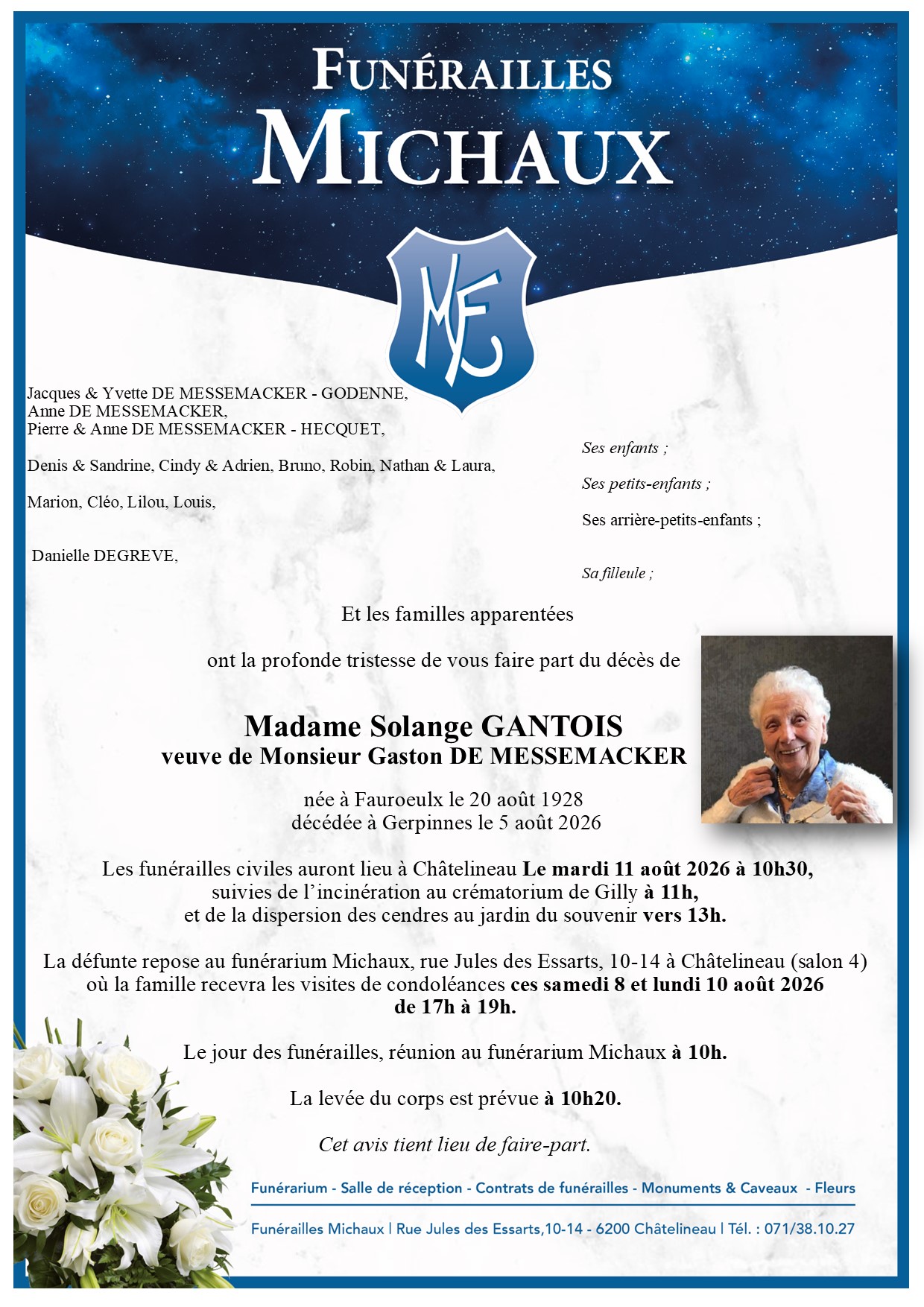 FUNÉRAILLES
MICHAUX

MF

Jacques & Yvette DE MESSEMACKER - GODENNE,
Anne DE MESSEMACKER,
Pierre & Anne DE MESSEMACKER - HECQUET,

Ses enfants ;

Denis & Sandrine, Cindy & Adrien, Bruno, Robin, Nathan & Laura,

Ses petits-enfants ;

Marion, Cléo, Lilou, Louis,

Ses arrière-petits-enfants ;

Danielle DEGREVE,

Sa filleule ;

Et les familles apparentées

ont la profonde tristesse de vous faire part du décès de

Madame Solange GANTOIS
veuve de Monsieur Gaston DE MESSEMACKER

née à Fauroeulx le 20 août 1928
décédée à Gerpinnes le 5 août 2026

Les funérailles civiles auront lieu à Châtelineau Le mardi 11 août 2026 à 10h30, suivies de l'incinération au crématorium de Gilly à 11h, et de la dispersion des cendres au jardin du souvenir vers 13h.

La défunte repose au funérarium Michaux, rue Jules des Essarts, 10-14 à Châtelineau (salon 4) où la famille recevra les visites de condoléances ces samedi 8 et lundi 10 août 2026 de 17h à 19h.

Le jour des funérailles, réunion au funérarium Michaux à 10h.

La levée du corps est prévue à 10h20.

Cet avis tient lieu de faire-part.

Funérarium - Salle de réception - Contrats de funérailles - Monuments & Caveaux - Fleurs

Funérailles Michaux | Rue Jules des Essarts,10-14 - 6200 Châtelineau | Tél. : 071/38.10.27